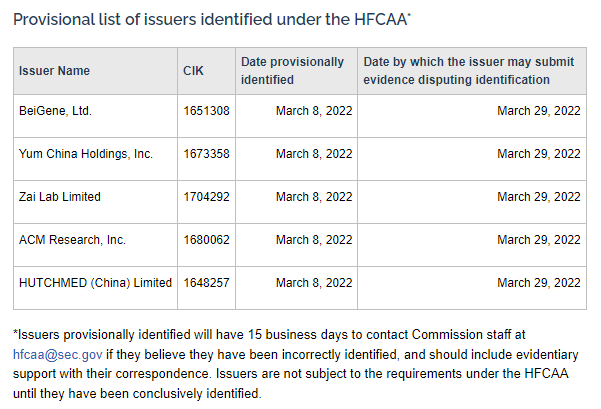 Provisional list of issuers identified under the HFCAA*

| Issuer Name | CIK | Date provisionally identified | Date by which the issuer may submit evidence disputing identification |
|---|---|---|---|
| BeiGene, Ltd. | 1651308 | March 8, 2022 | March 29, 2022 |
| Yum China Holdings, Inc. | 1673358 | March 8, 2022 | March 29, 2022 |
| Zai Lab Limited | 1704292 | March 8, 2022 | March 29, 2022 |
| ACM Research, Inc. | 1680062 | March 8, 2022 | March 29, 2022 |
| HUTCHMED (China) Limited | 1648257 | March 8, 2022 | March 29, 2022 |

*Issuers provisionally identified will have 15 business days to contact Commission staff at hfcaa@sec.gov if they believe they have been incorrectly identified, and should include evidentiary support with their correspondence. Issuers are not subject to the requirements under the HFCAA until they have been conclusively identified.